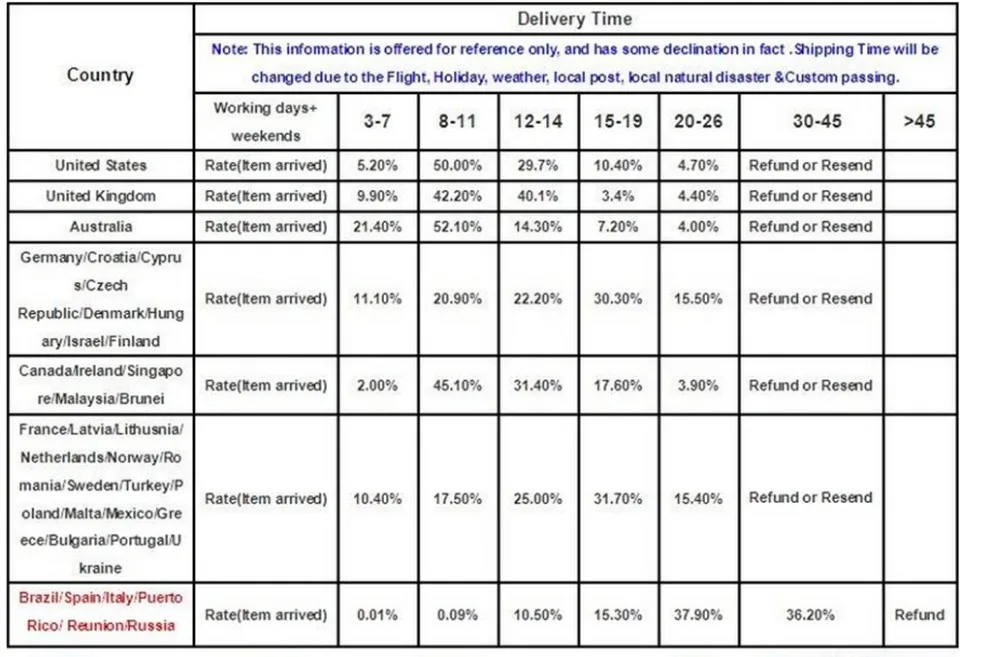 | Country | Delivery Time | | | | | | | |
|---|---|---|---|---|---|---|---|---|
| | Note: This information is offered for reference only, and has some declination in fact .Shipping Time will be changed due to the Flight, Holiday, weather, local post, local natural disaster &Custom passing. | | | | | | | |
| | Working days+ weekends | 3-7 | 8-11 | 12-14 | 15-19 | 20-26 | 30-45 | >45 |
| United States | Rate(Item arrived) | 5.20% | 50.00% | 29.7% | 10.40% | 4.70% | Refund or Resend | |
| United Kingdom | Rate(Item arrived) | 9.90% | 42.20% | 40.1% | 3.4% | 4.40% | Refund or Resend | |
| Australia | Rate(Item arrived) | 21.40% | 52.10% | 14.30% | 7.20% | 4.00% | Refund or Resend | |
| Germany/Croatia/Cyprus/Czech Republic/Denmark/Hungary/Israel/Finland | Rate(Item arrived) | 11.10% | 20.90% | 22.20% | 30.30% | 15.50% | Refund or Resend | |
| Canada/Ireland/Singapore/Malaysia/Brunei | Rate(Item arrived) | 2.00% | 45.10% | 31.40% | 17.60% | 3.90% | Refund or Resend | |
| France/Latvia/Lithusnia/Netherlands/Norway/Romania/Sweden/Turkey/Poland/Malta/Mexico/Greece/Bulgaria/Portugal/Ukraine | Rate(Item arrived) | 10.40% | 17.50% | 25.00% | 31.70% | 15.40% | Refund or Resend | |
| Brazil/Spain/Italy/Puerto Rico/ Reunion/Russia | Rate(Item arrived) | 0.01% | 0.09% | 10.50% | 15.30% | 37.90% | 36.20% | Refund |